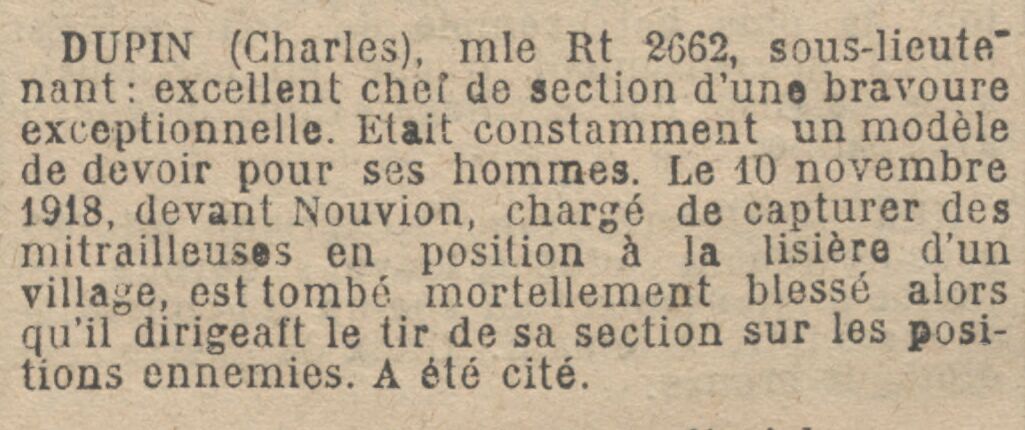 DUPIN (Charles), mle Rt 2662, sous-lieutenant : excellent chef de section d'une bravoure exceptionnelle. Etait constamment un modèle de devoir pour ses hommes. Le 10 novembre 1918, devant Nouvion, chargé de capturer des mitrailleuses en position à la lisière d'un village, est tombé mortellement blessé alors qu'il dirigeait le tir de sa section sur les positions ennemies. A été cité.